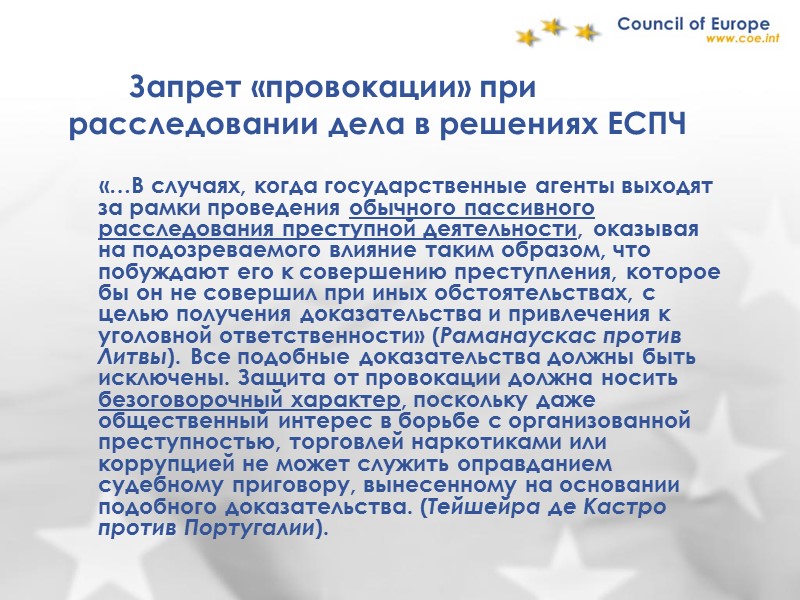 Council of Europe
www.coe.int

Запрет «провокации» при расследовании дела в решениях ЕСПЧ

«…В случаях, когда государственные агенты выходят за рамки проведения обычного пассивного расследования преступной деятельности, оказывая на подозреваемого влияние таким образом, что побуждают его к совершению преступления, которое бы он не совершил при иных обстоятельствах, с целью получения доказательства и привлечения к уголовной ответственности» (Раманаускас против Литвы). Все подобные доказательства должны быть исключены. Защита от провокации должна носить безоговорочный характер, поскольку даже общественный интерес в борьбе с организованной преступностью, торговлей наркотиками или коррупцией не может служить оправданием судебному приговору, вынесенному на основании подобного доказательства. (Тейшейра де Кастро против Португалии).